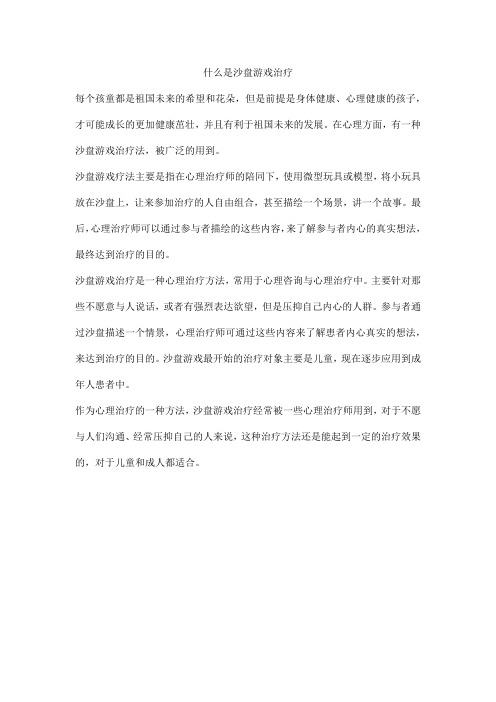 什么是沙盘游戏治疗

每个孩童都是祖国未来的希望和花朵，但是前提是身体健康、心理健康的孩子，才可能成长的更加健康茁壮，并且有利于祖国未来的发展。在心理方面，有一种沙盘游戏治疗法，被广泛的用到。

沙盘游戏疗法主要是指在心理治疗师的陪同下，使用微型玩具或模型，将小玩具放在沙盘上，让来参加治疗的人自由组合，甚至描绘一个场景，讲一个故事。最后，心理治疗师可以通过参与者描绘的这些内容，来了解参与者内心的真实想法，最终达到治疗的目的。

沙盘游戏治疗是一种心理治疗方法，常用于心理咨询与心理治疗中。主要针对那些不愿意与人说话，或者有强烈表达欲望，但是压抑自己内心的人群。参与者通过沙盘描述一个情景，心理治疗师可通过这些内容来了解患者内心真实的想法，来达到治疗的目的。沙盘游戏最开始的治疗对象主要是儿童，现在逐步应用到成年人患者中。

作为心理治疗的一种方法，沙盘游戏治疗经常被一些心理治疗师用到，对于不愿与人们沟通、经常压抑自己的人来说，这种治疗方法还是能起到一定的治疗效果的，对于儿童和成人都适合。